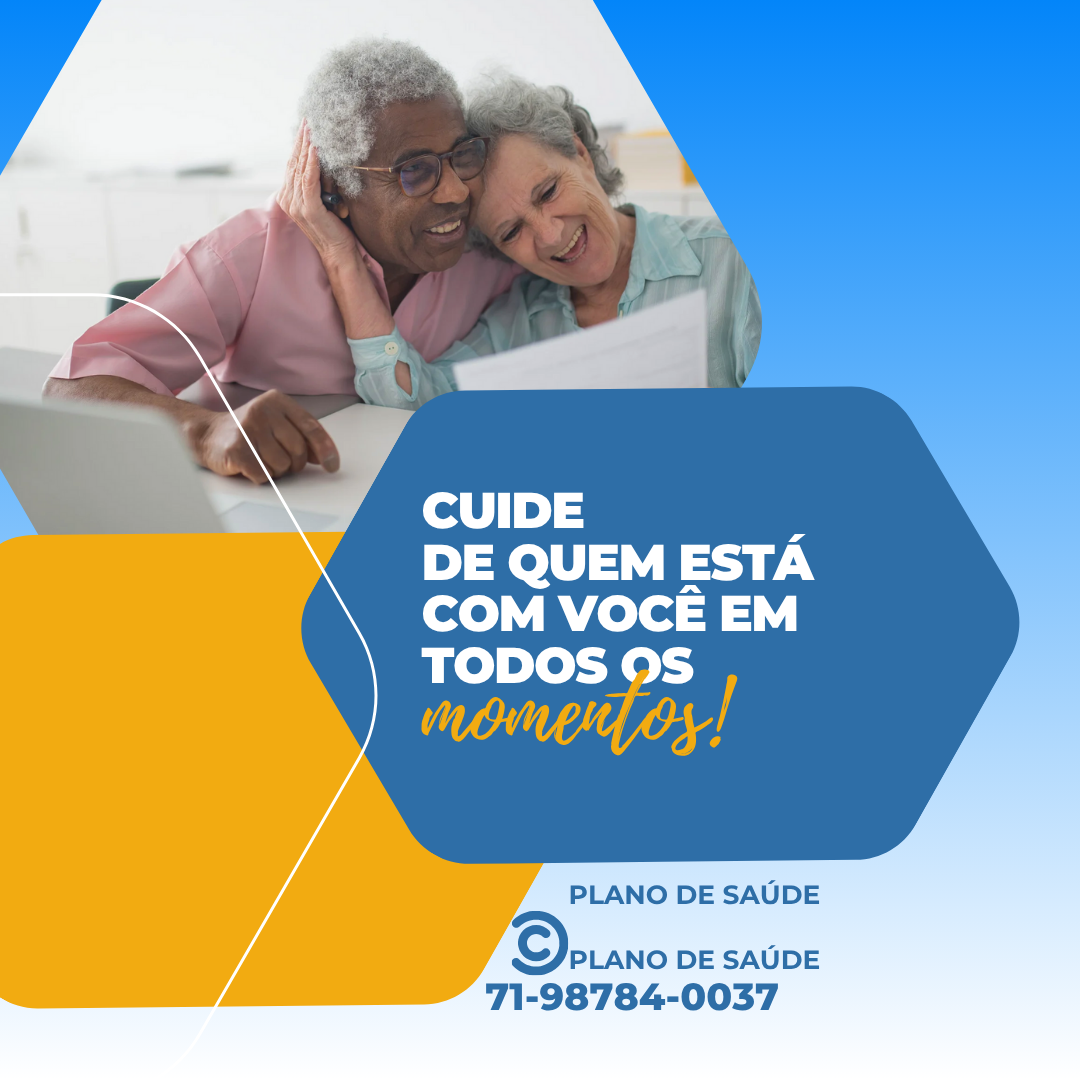 CUIDE
DE QUEM ESTÁ
COM VOCÊ EM
TODOS OS
momentos!

PLANO DE SAÚDE

PLANO DE SAÚDE
71-98784-0037